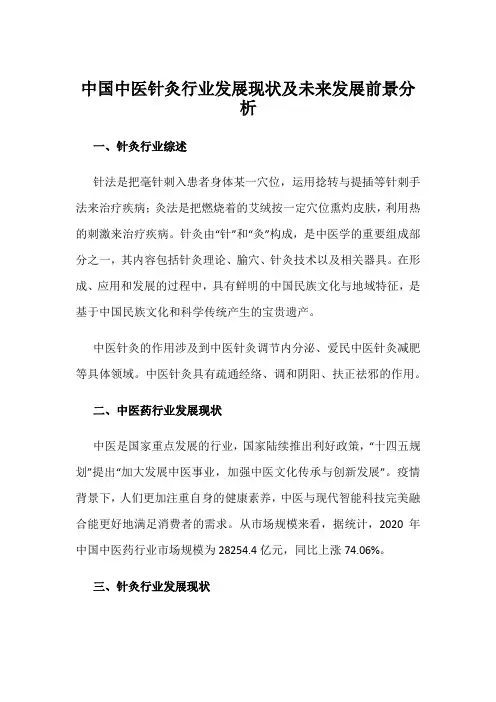 中国中医针灸行业发展现状及未来发展前景分析

一、针灸行业综述

针法是把毫针刺入患者身体某一穴位，运用捻转与提插等针刺手法来治疗疾病；灸法是把燃烧着的艾绒按一定穴位熏灼皮肤，利用热的刺激来治疗疾病。针灸由“针”和“灸”构成，是中医学的重要组成部分之一，其内容包括针灸理论、腧穴、针灸技术以及相关器具。在形成、应用和发展的过程中，具有鲜明的中国民族文化与地域特征，是基于中国民族文化和科学传统产生的宝贵遗产。

中医针灸的作用涉及到中医针灸调节内分泌、爱民中医针灸减肥等具体领域。中医针灸具有疏通经络、调和阴阳、扶正祛邪的作用。

二、中医药行业发展现状

中医是国家重点发展的行业，国家陆续推出利好政策，“十四五规划”提出“加大发展中医事业，加强中医文化传承与创新发展”。疫情背景下，人们更加注重自身的健康素养，中医与现代智能科技完美融合能更好地满足消费者的需求。从市场规模来看，据统计，2020 年中国中医药行业市场规模为 28254.4 亿元，同比上涨 74.06%。

三、针灸行业发展现状